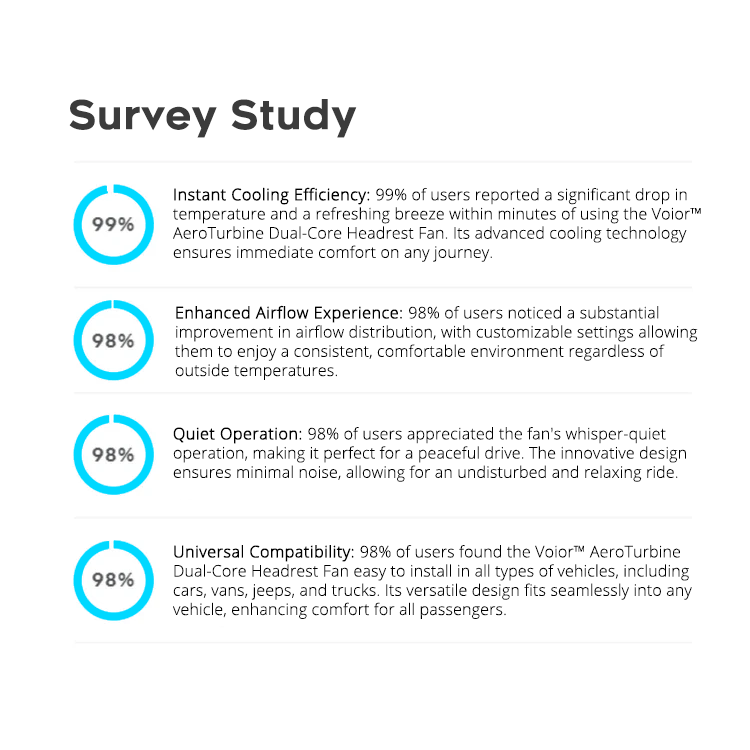 Survey Study

99%

Instant Cooling Efficiency: 99% of users reported a significant drop in temperature and a refreshing breeze within minutes of using the Voior™ AeroTurbine Dual-Core Headrest Fan. Its advanced cooling technology ensures immediate comfort on any journey.

98%

Enhanced Airflow Experience: 98% of users noticed a substantial improvement in airflow distribution, with customizable settings allowing them to enjoy a consistent, comfortable environment regardless of outside temperatures.

98%

Quiet Operation: 98% of users appreciated the fan's whisper-quiet operation, making it perfect for a peaceful drive. The innovative design ensures minimal noise, allowing for an undisturbed and relaxing ride.

98%

Universal Compatibility: 98% of users found the Voior™ AeroTurbine Dual-Core Headrest Fan easy to install in all types of vehicles, including cars, vans, jeeps, and trucks. Its versatile design fits seamlessly into any vehicle, enhancing comfort for all passengers.